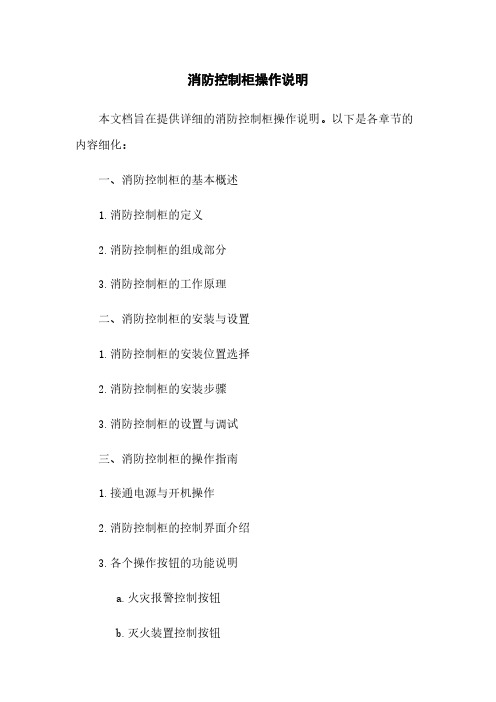 消防控制柜操作说明

本文档旨在提供详细的消防控制柜操作说明。以下是各章节的内容细化：

一、消防控制柜的基本概述

1. 消防控制柜的定义

2. 消防控制柜的组成部分

3. 消防控制柜的工作原理

二、消防控制柜的安装与设置

1. 消防控制柜的安装位置选择

2. 消防控制柜的安装步骤

3. 消防控制柜的设置与调试

三、消防控制柜的操作指南

1. 接通电源与开机操作

2. 消防控制柜的控制界面介绍

3. 各个操作按钮的功能说明

a. 火灾报警控制按钮

b. 灭火装置控制按钮